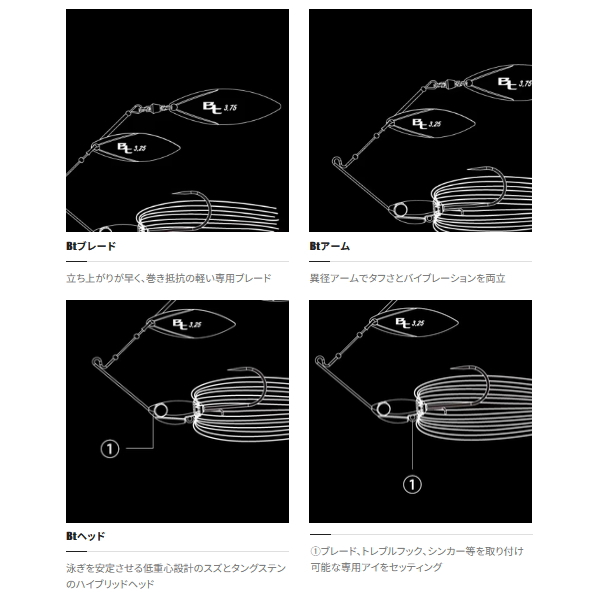 Bt 3.75

Bt 3.25

Btブレード

立ち上がりが早く、巻き抵抗の軽い専用ブレード

Bt 3.75

Bt 3.25

Btアーム

異径アームでタフさとバイブレーションを両立

Bt 3.25

①

Btヘッド

泳ぎを安定させる低重心設計のスズとタングステンのハイブリッドヘッド

Bt 3.25

①

①ブレード、トレブルフック、シンカー等を取り付け可能な専用アイをセッティング